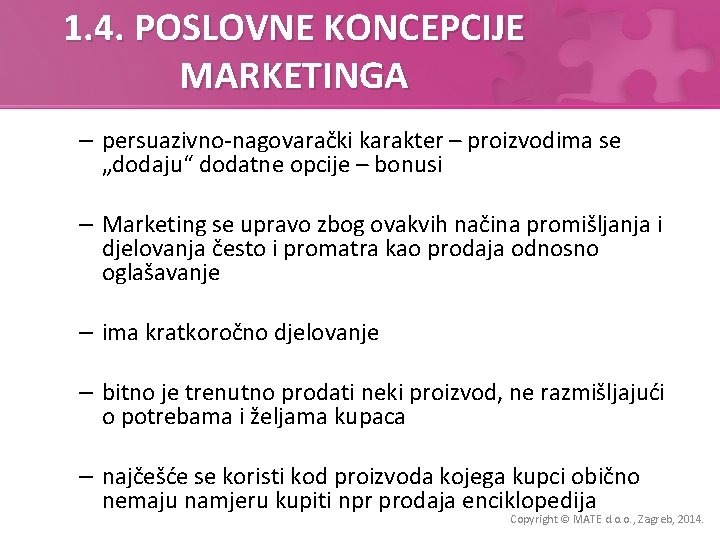 1.4. POSLOVNE KONCEPCIJE MARKETINGA

– persuazivno-nagovarački karakter – proizvodima se „dodaju“ dodatne opcije – bonusi

– Marketing se upravo zbog ovakvih načina promišljanja i djelovanja često i promatra kao prodaja odnosno oglašavanje

– ima kratkoročno djelovanje

– bitno je trenutno prodati neki proizvod, ne razmišljajući o potrebama i željama kupaca

– najčešće se koristi kod proizvoda kojega kupci obično nemaju namjeru kupiti npr prodaja enciklopedija

Copyright © MATE d.o.o., Zagreb, 2014.